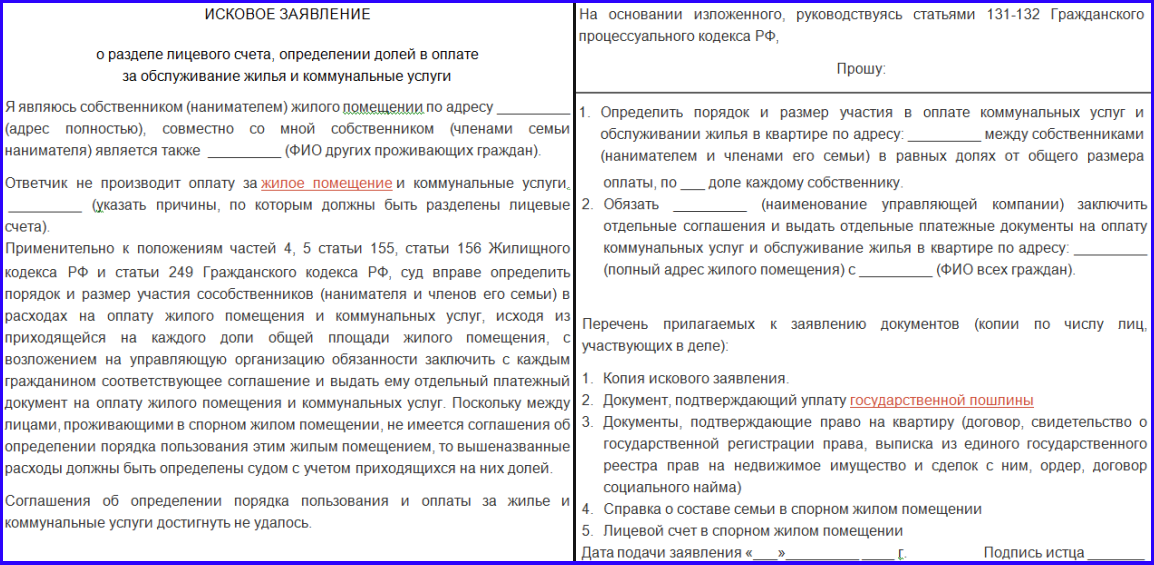 ИСКОВОЕ ЗАЯВЛЕНИЕ

о разделе лицевого счета, определении долей в оплате за обслуживание жилья и коммунальные услуги

Я являюсь собственником (нанимателем) жилого помещении по адресу _________ (адрес полностью), совместно со мной собственником (членами семьи нанимателя) является также _________ (ФИО других проживающих граждан).

Ответчик не производит оплату за жилое помещение и коммунальные услуги, _________ (указать причины, по которым должны быть разделены лицевые счета).
Применительно к положениям частей 4, 5 статьи 155, статьи 156 Жилищного кодекса РФ и статьи 249 Гражданского кодекса РФ, суд вправе определить порядок и размер участия сособственников (нанимателя и членов его семьи) в расходах на оплату жилого помещения и коммунальных услуг, исходя из приходящейся на каждого доли общей площади жилого помещения, с возложением на управляющую организацию обязанности заключить с каждым гражданином соответствующее соглашение и выдать ему отдельный платежный документ на оплату жилого помещения и коммунальных услуг. Поскольку между лицами, проживающими в спорном жилом помещении, не имеется соглашения об определении порядка пользования этим жилым помещением, то вышеназванные расходы должны быть определены судом с учетом приходящихся на них долей.

Соглашения об определении порядка пользования и оплаты за жилье и коммунальные услуги достигнуть не удалось.

На основании изложенного, руководствуясь статьями 131-132 Гражданского процессуального кодекса РФ,

Прошу:

1. Определить порядок и размер участия в оплате коммунальных услуг и обслуживании жилья в квартире по адресу: _________ между собственниками (нанимателем и членами его семьи) в равных долях от общего размера оплаты, по ___ доле каждому собственнику.
2. Обязать _________ (наименование управляющей компании) заключить отдельные соглашения и выдать отдельные платежные документы на оплату коммунальных услуг и обслуживание жилья в квартире по адресу: _________ (полный адрес жилого помещения) с _________ (ФИО всех граждан).

Перечень прилагаемых к заявлению документов (копии по числу лиц, участвующих в деле):

1. Копия искового заявления.
2. Документ, подтверждающий уплату государственной пошлины
3. Документы, подтверждающие право на квартиру (договор, свидетельство о государственной регистрации права, выписка из единого государственного реестра прав на недвижимое имущество и сделок с ним, ордер, договор социального найма)
4. Справка о составе семьи в спорном жилом помещении
5. Лицевой счет в спорном жилом помещении
Дата подачи заявления «___»_________ ____ г. Подпись истца _______